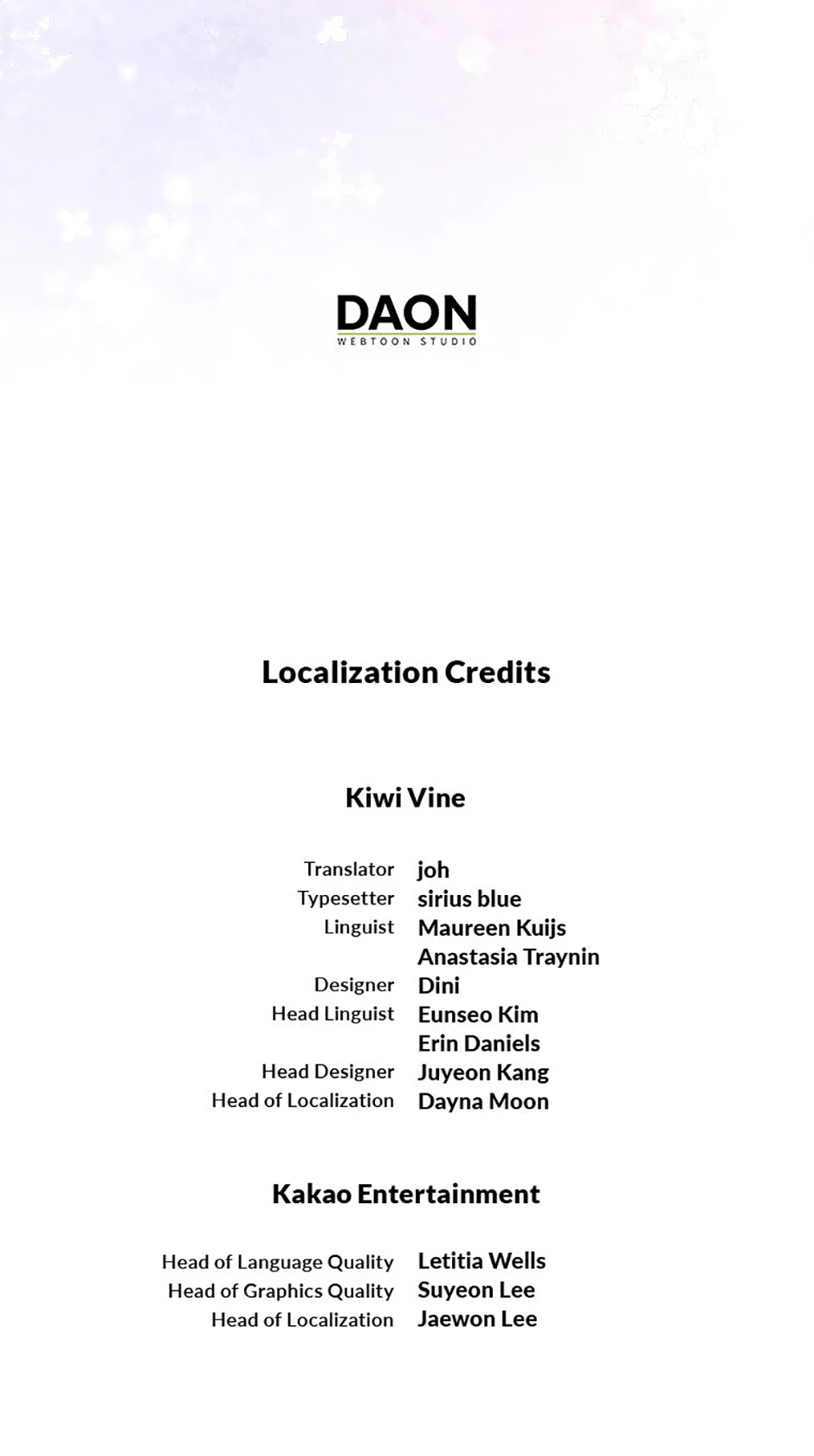 DAON
WEBTOON STUDIO

Localization Credits

Kiwi Vine

Translator joh
Typesetter sirius blue
Linguist Maureen Kuijs
Anastasia Traynin
Designer Dini
Head Linguist Eunseo Kim
Erin Daniels
Head Designer Juyeon Kang
Head of Localization Dayna Moon

Kakao Entertainment

Head of Language Quality Letitia Wells
Head of Graphics Quality Suyeon Lee
Head of Localization Jaewon Lee